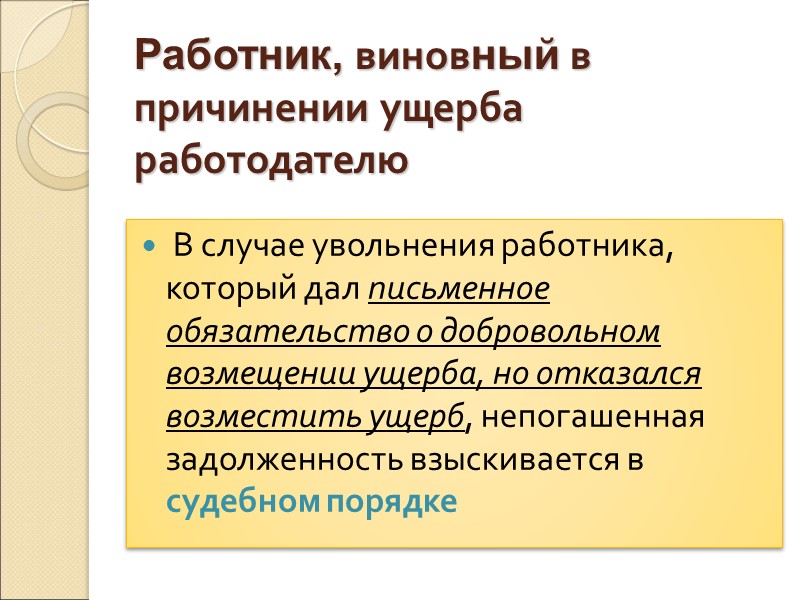 Работник, виновный в причинении ущерба работодателю

В случае увольнения работника, который дал письменное обязательство о добровольном возмещении ущерба, но отказался возместить ущерб, непогашенная задолженность взыскивается в судебном порядке